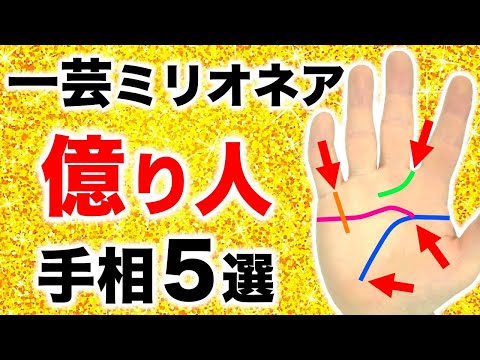 一芸ミリオネア
億り人
手相5選